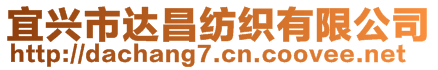 宜兴市达昌纺织有限公司
http://dachang7.cn.coovee.net